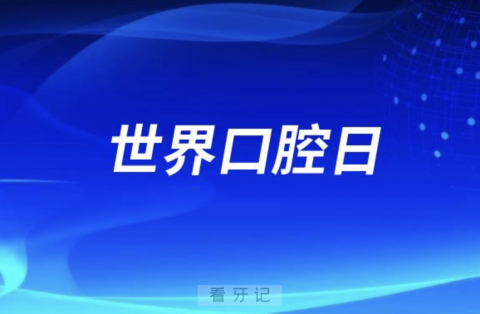 世界口腔日

看牙记